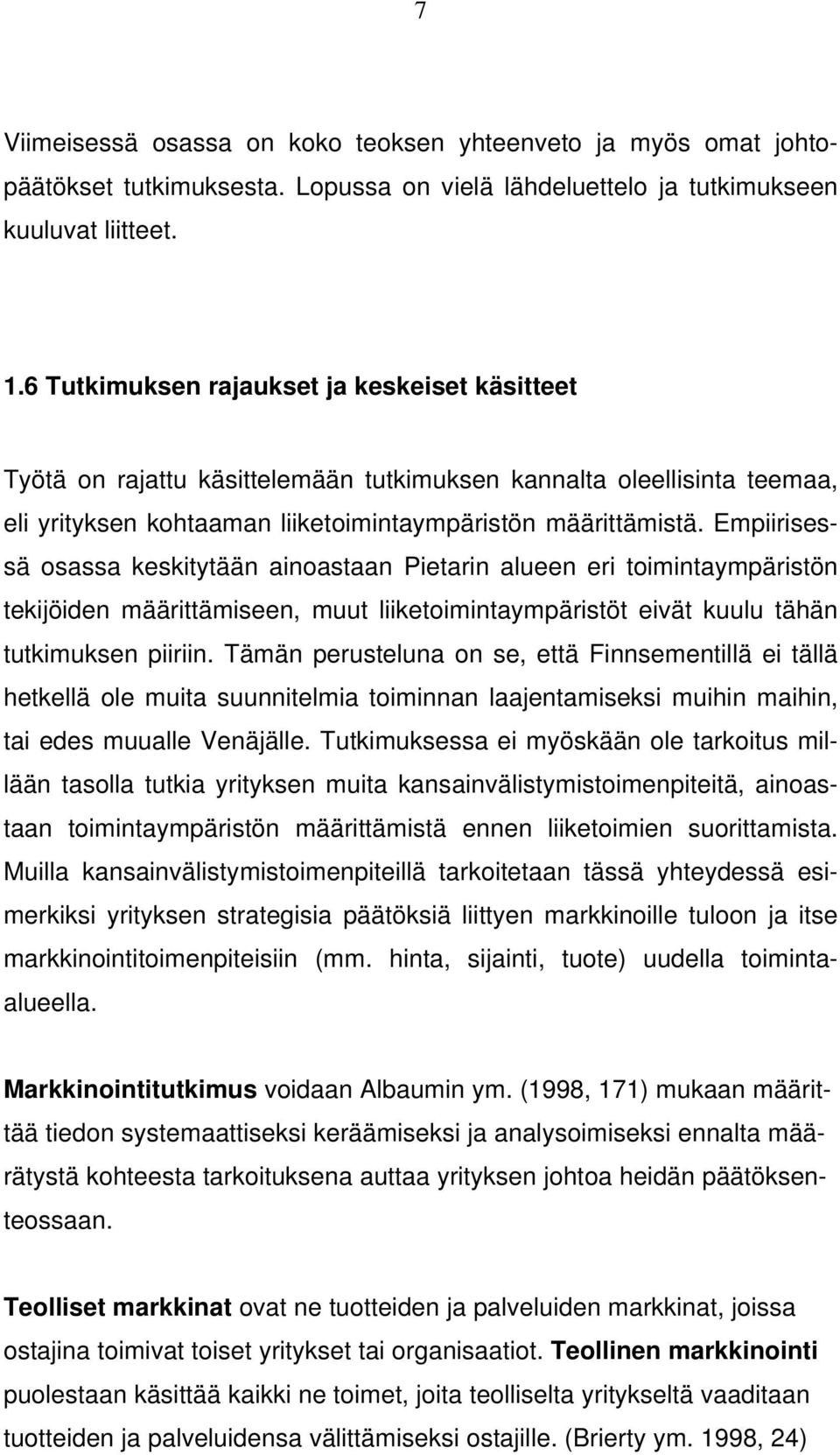 7

Viimeisessä osassa on koko teoksen yhteenveto ja myös omat johtopäätökset tutkimuksesta. Lopussa on vielä lähdeluettelo ja tutkimukseen kuuluvat liitteet.

1.6 Tutkimuksen rajaukset ja keskeiset käsitteet

Työtä on rajattu käsittelemään tutkimuksen kannalta oleellisinta teemaa, eli yrityksen kohtaaman liiketoimintaympäristön määrittämistä. Empiirisessä osassa keskitytään ainoastaan Pietarin alueen eri toimintaympäristön tekijöiden määrittämiseen, muut liiketoimintaympäristöt eivät kuulu tähän tutkimuksen piiriin. Tämän perusteluna on se, että Finnsementillä ei tällä hetkellä ole muita suunnitelmia toiminnan laajentamiseksi muihin maihin, tai edes muualle Venäjälle. Tutkimuksessa ei myöskään ole tarkoitus millään tasolla tutkia yrityksen muita kansainvälistymistoimenpiteitä, ainoastaan toimintaympäristön määrittämistä ennen liiketoimien suorittamista. Muilla kansainvälistymistoimenpiteillä tarkoitetaan tässä yhteydessä esimerkiksi yrityksen strategisia päätöksiä liittyen markkinoille tuloon ja itse markkinointitoimenpiteisiin (mm. hinta, sijainti, tuote) uudella toimintaalueella.

Markkinointitutkimus voidaan Albaumin ym. (1998, 171) mukaan määrittää tiedon systemaattiseksi keräämiseksi ja analysoimiseksi ennalta määrätystä kohteesta tarkoituksena auttaa yrityksen johtoa heidän päätöksenteossaan.

Teolliset markkinat ovat ne tuotteiden ja palveluiden markkinat, joissa ostajina toimivat toiset yritykset tai organisaatiot. Teollinen markkinointi puolestaan käsittää kaikki ne toimet, joita teolliselta yritykseltä vaaditaan tuotteiden ja palveluidensa välittämiseksi ostajille. (Brierty ym. 1998, 24)